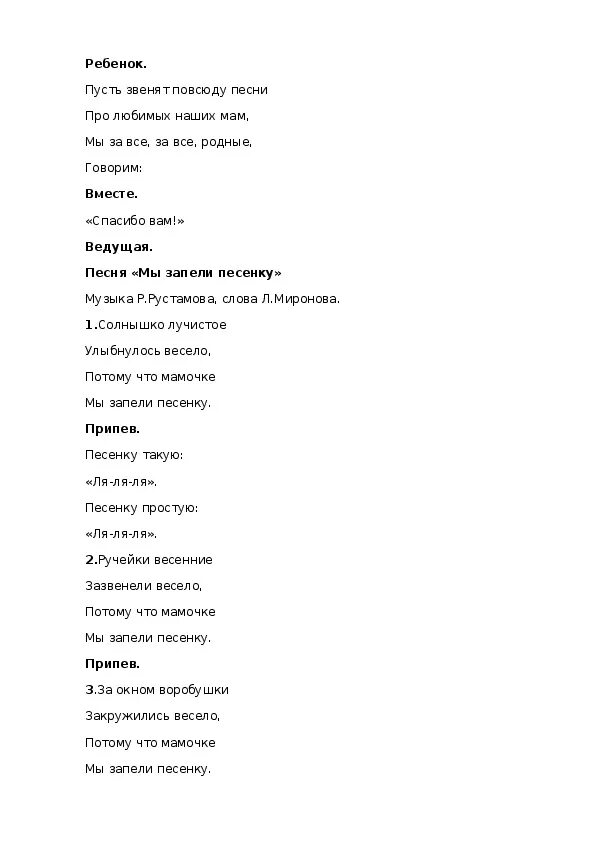 Ребенок.

Пусть звенят повсюду песни

Про любимых наших мам,

Мы за все, за все, родные,

Говорим:

Вместе.

«Спасибо вам!»

Ведущая.

Песня «Мы запели песенку»

Музыка Р.Рустамова, слова Л.Миронова.

1.Солнышко лучистое

Улыбнулось весело,

Потому что мамочке

Мы запели песенку.

Припев.

Песенку такую:

«Ля-ля-ля».

Песенку простую:

«Ля-ля-ля».

2.Ручейки весенние

Зазвенели весело,

Потому что мамочке

Мы запели песенку.

Припев.

3.За окном воробушки

Закружились весело,

Потому что мамочке

Мы запели песенку.